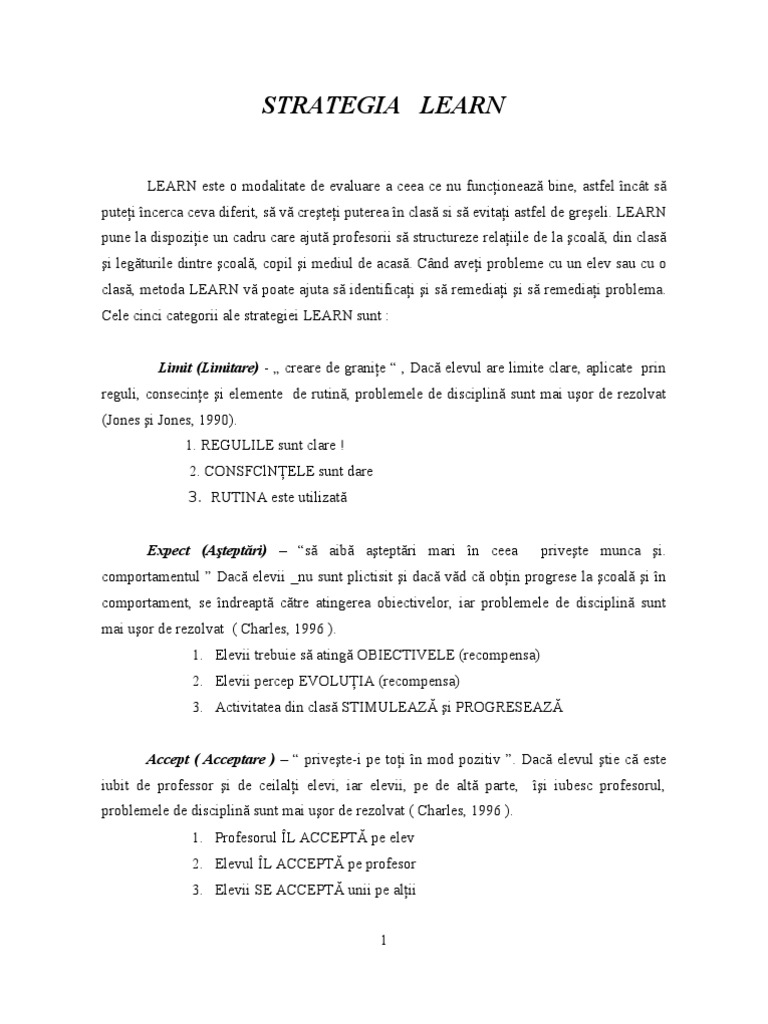 STRATEGIA LEARN

LEARN este o modalitate de evaluare a ceea ce nu funcţionează bine, astfel încât să puteţi încerca ceva diferit, să vă creşteţi puterea în clasă si să evitaţi astfel de greşeli. LEARN pune la dispoziţie un cadru care ajută profesorii să structureze relaţiile de la şcoală, din clasă şi legăturile dintre şcoală, copil şi mediul de acasă. Când aveţi probleme cu un elev sau cu o clasă, metoda LEARN vă poate ajuta să identificaţi şi să remediaţi şi să remediaţi problema. Cele cinci categorii ale strategiei LEARN sunt :

Limit (Limitare) - „ creare de graniţe “ , Dacă elevul are limite clare, aplicate prin reguli, consecinţe şi elemente de rutină, problemele de disciplină sunt mai uşor de rezolvat (Jones şi Jones, 1990).

1. REGULILE sunt clare !
2. CONSFCINŢELE sunt dare
3. RUTINA este utilizată

Expect (Aşteptări) – “să aibă aşteptări mari în ceea priveşte munca şi. comportamentul ” Dacă elevii _nu sunt plictisit şi dacă văd că obţin progrese la şcoală şi în comportament, se îndreaptă către atingerea obiectivelor, iar problemele de disciplină sunt mai uşor de rezolvat ( Charles, 1996 ).

1. Elevii trebuie să atingă OBIECTIVELE (recompensa)
2. Elevii percep EVOLUŢIA (recompensa)
3. Activitatea din clasă STIMULEAZĂ şi PROGRESEAZĂ

Accept ( Acceptare ) – “ priveşte-i pe toţi în mod pozitiv ”. Dacă elevul ştie că este iubit de professor şi de ceilalţi elevi, iar elevii, pe de altă parte, îşi iubesc profesorul, problemele de disciplină sunt mai uşor de rezolvat ( Charles, 1996 ).

1. Profesorul ÎL ACCEPTĂ pe elev
2. Elevul ÎL ACCEPTĂ pe profesor
3. Elevii SE ACCEPTĂ unii pe alţii

1